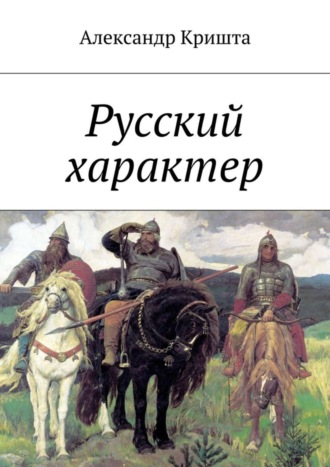 Александр Кришта

Русский характер